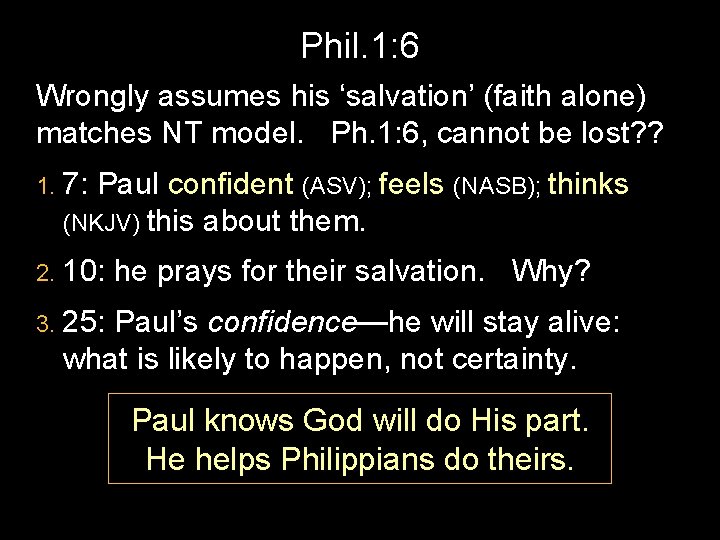 Phil.1:6

Wrongly assumes his 'salvation' (faith alone) matches NT model. Ph.1:6, cannot be lost??

1. 7: Paul confident (ASV); feels (NASB); thinks (NKJV) this about them.

2. 10: he prays for their salvation. Why?

3. 25: Paul's confidence—he will stay alive: what is likely to happen, not certainty.

Paul knows God will do His part.
He helps Philippians do theirs.